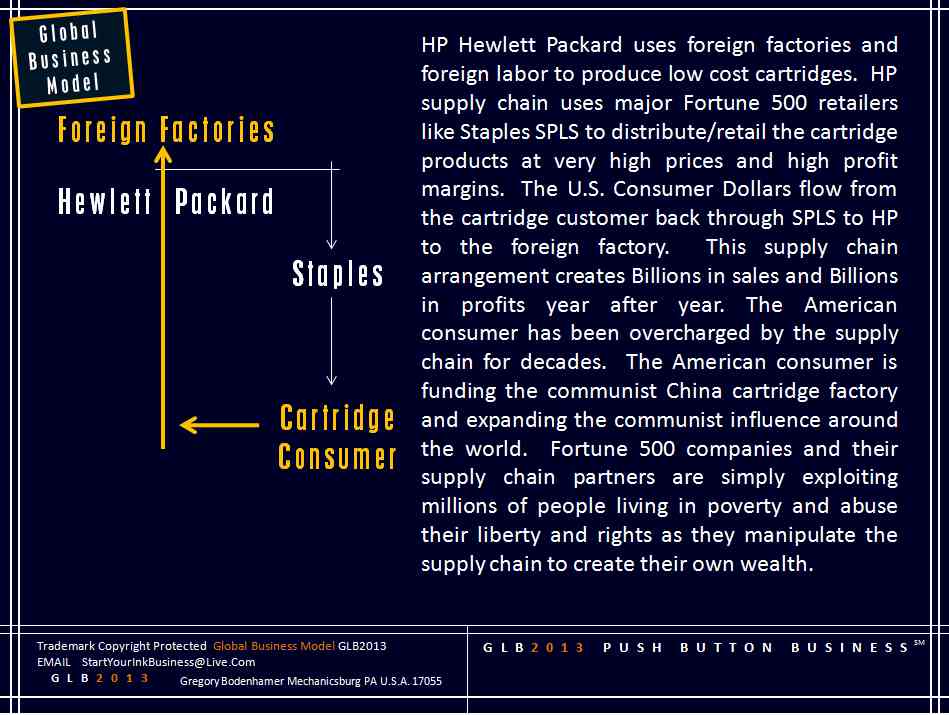 Global Business Model

Foreign Factories

Hewlett Packard

Staples

Cartridge Consumer

HP Hewlett Packard uses foreign factories and foreign labor to produce low cost cartridges. HP supply chain uses major Fortune 500 retailers like Staples SPLS to distribute/retail the cartridge products at very high prices and high profit margins. The U.S. Consumer Dollars flow from the cartridge customer back through SPLS to HP to the foreign factory. This supply chain arrangement creates Billions in sales and Billions in profits year after year. The American consumer has been overcharged by the supply chain for decades. The American consumer is funding the communist China cartridge factory and expanding the communist influence around the world. Fortune 500 companies and their supply chain partners are simply exploiting millions of people living in poverty and abuse their liberty and rights as they manipulate the supply chain to create their own wealth.

Trademark Copyright Protected Global Business Model GLB2013
EMAIL StartYourInkBusiness@Live.Com
GLB2013 Gregory Bodenhamer Mechanicsburg PA U.S.A. 17055

GLB2013 PUSH BUTTON BUSINESS SM